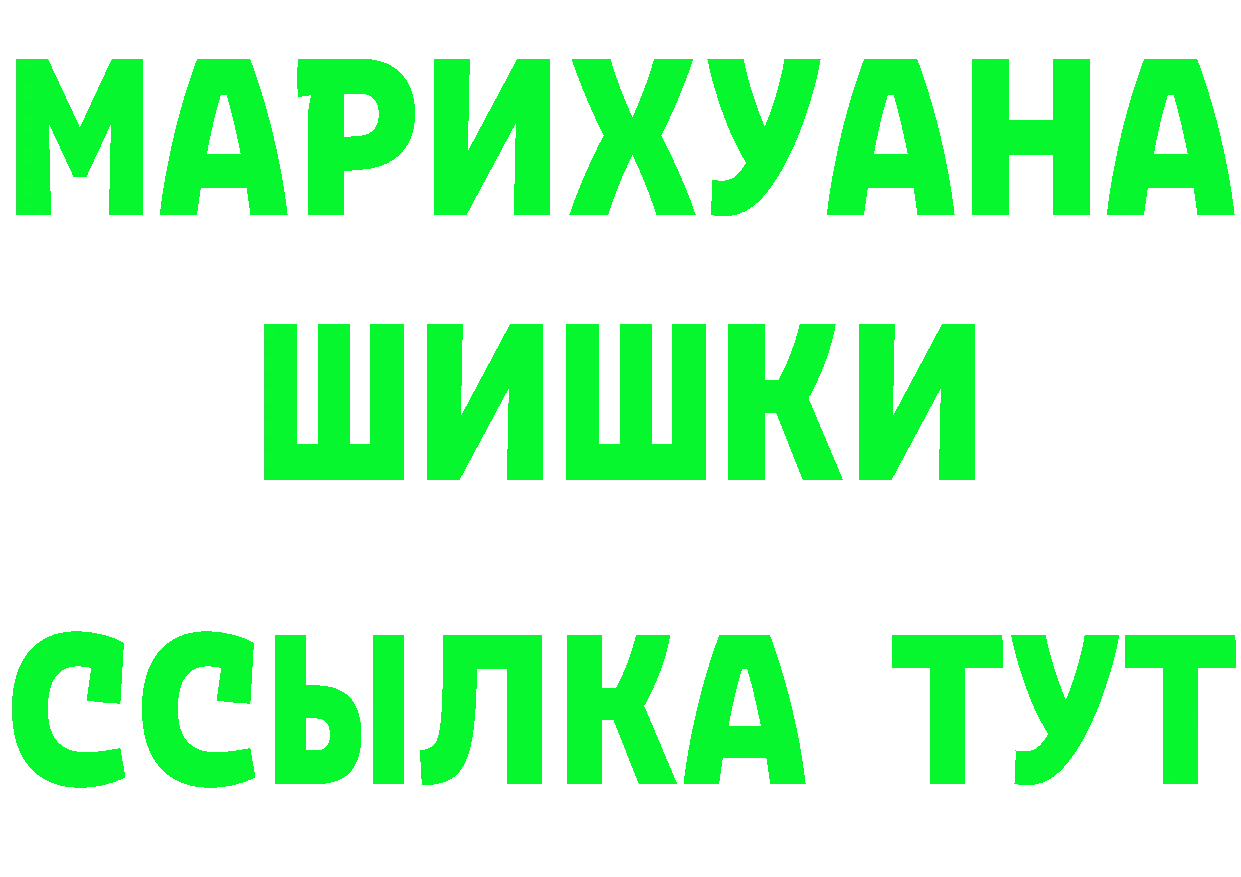 МАРИХУАНА
ШИШКИ
ССЫЛКА ТУТ